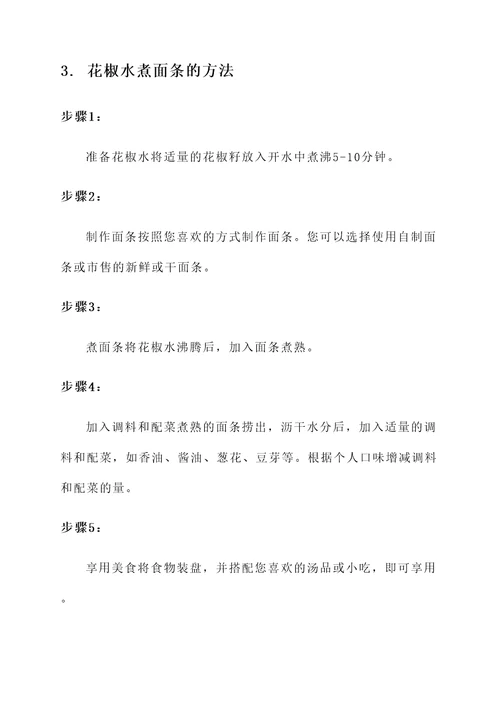 3. 花椒水煮面条的方法

步骤1：

准备花椒水将适量的花椒籽放入开水中煮沸5-10分钟。

步骤2：

制作面条按照您喜欢的方式制作面条。您可以选择使用自制面条或市售的新鲜或干面条。

步骤3：

煮面条将花椒水沸腾后，加入面条煮熟。

步骤4：

加入调料和配菜煮熟的面条捞出，沥干水分后，加入适量的调料和配菜，如香油、酱油、葱花、豆芽等。根据个人口味增减调料和配菜的量。

步骤5：

享用美食将食物装盘，并搭配您喜欢的汤品或小吃，即可享用。